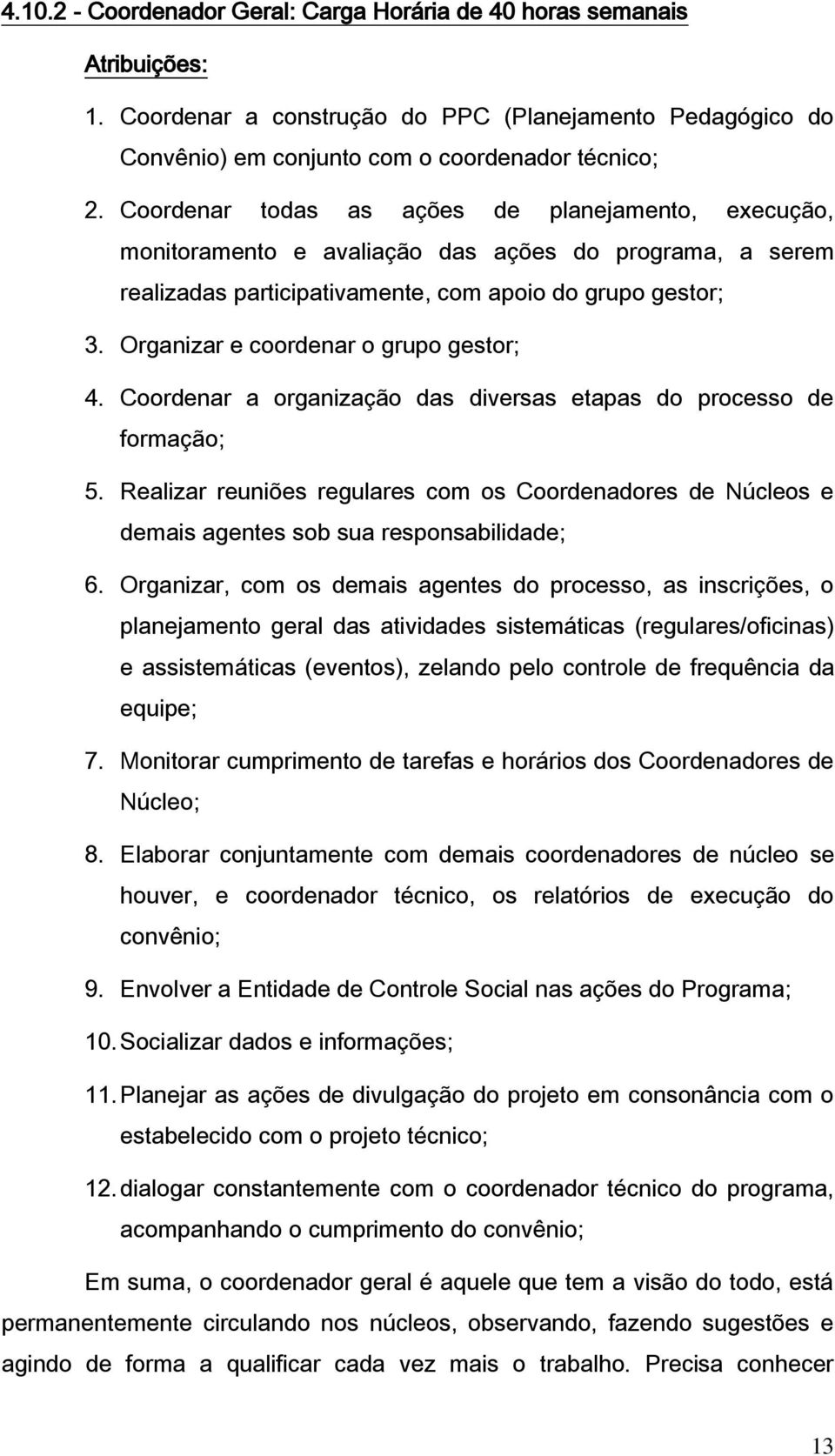 4.10.2 - Coordenador Geral: Carga Horária de 40 horas semanais

Atribuições:

1. Coordenar a construção do PPC (Planejamento Pedagógico do Convênio) em conjunto com o coordenador técnico;

2. Coordenar todas as ações de planejamento, execução, monitoramento e avaliação das ações do programa, a serem realizadas participativamente, com apoio do grupo gestor;

3. Organizar e coordenar o grupo gestor;

4. Coordenar a organização das diversas etapas do processo de formação;

5. Realizar reuniões regulares com os Coordenadores de Núcleos e demais agentes sob sua responsabilidade;

6. Organizar, com os demais agentes do processo, as inscrições, o planejamento geral das atividades sistemáticas (regulares/oficinas) e assistemáticas (eventos), zelando pelo controle de frequência da equipe;

7. Monitorar cumprimento de tarefas e horários dos Coordenadores de Núcleo;

8. Elaborar conjuntamente com demais coordenadores de núcleo se houver, e coordenador técnico, os relatórios de execução do convênio;

9. Envolver a Entidade de Controle Social nas ações do Programa;

10. Socializar dados e informações;

11. Planejar as ações de divulgação do projeto em consonância com o estabelecido com o projeto técnico;

12. dialogar constantemente com o coordenador técnico do programa, acompanhando o cumprimento do convênio;

Em suma, o coordenador geral é aquele que tem a visão do todo, está permanentemente circulando nos núcleos, observando, fazendo sugestões e agindo de forma a qualificar cada vez mais o trabalho. Precisa conhecer

13